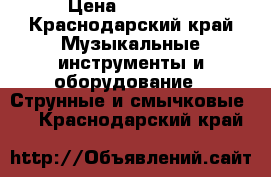 Цена
Краснодарский край
Музыкальные инструменты и оборудование
Струнные и смычковые
Краснодарский край

http://Объявлений.сайт